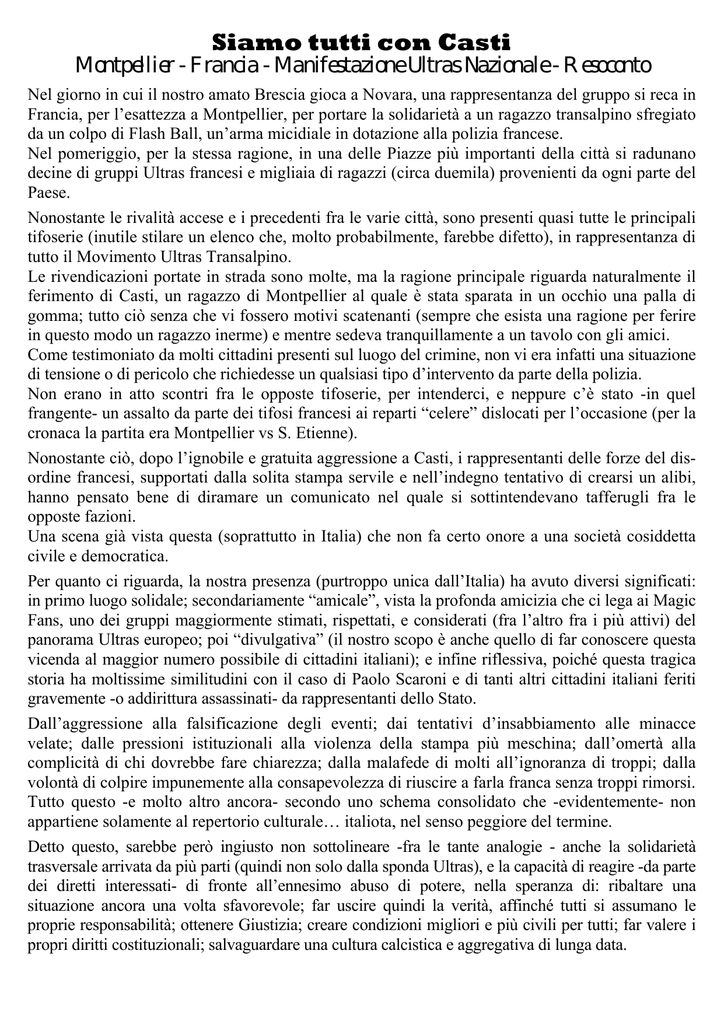 Siamo tutti con Casti
Montpellier - Francia - Manifestazione Ultras Nazionale - Resoconto

Nel giorno in cui il nostro amato Brescia gioca a Novara, una rappresentanza del gruppo si reca in Francia, per l'esattezza a Montpellier, per portare la solidarietà a un ragazzo transalpino sfregiato da un colpo di Flash Ball, un'arma micidiale in dotazione alla polizia francese.
Nel pomeriggio, per la stessa ragione, in una delle Piazze più importanti della città si radunano decine di gruppi Ultras francesi e migliaia di ragazzi (circa duemila) provenienti da ogni parte del Paese.

Nonostante le rivalità accese e i precedenti fra le varie città, sono presenti quasi tutte le principali tifoserie (inutile stilare un elenco che, molto probabilmente, farebbe difetto), in rappresentanza di tutto il Movimento Ultras Transalpino.
Le rivendicazioni portate in strada sono molte, ma la ragione principale riguarda naturalmente il ferimento di Casti, un ragazzo di Montpellier al quale è stata sparata in un occhio una palla di gomma; tutto ciò senza che vi fossero motivi scatenanti (sempre che esista una ragione per ferire in questo modo un ragazzo inerme) e mentre sedeva tranquillamente a un tavolo con gli amici.
Come testimoniato da molti cittadini presenti sul luogo del crimine, non vi era infatti una situazione di tensione o di pericolo che richiedesse un qualsiasi tipo d'intervento da parte della polizia.
Non erano in atto scontri fra le opposte tifoserie, per intenderci, e neppure c'è stato -in quel frangente- un assalto da parte dei tifosi francesi ai reparti "celere" dislocati per l'occasione (per la cronaca la partita era Montpellier vs S. Etienne).

Nonostante ciò, dopo l'ignobile e gratuita aggressione a Casti, i rappresentanti delle forze del disordine francesi, supportati dalla solita stampa servile e nell'indegno tentativo di crearsi un alibi, hanno pensato bene di diramare un comunicato nel quale si sottintendevano tafferugli fra le opposte fazioni.
Una scena già vista questa (soprattutto in Italia) che non fa certo onore a una società cosiddetta civile e democratica.

Per quanto ci riguarda, la nostra presenza (purtroppo unica dall'Italia) ha avuto diversi significati: in primo luogo solidale; secondariamente "amicale", vista la profonda amicizia che ci lega ai Magic Fans, uno dei gruppi maggiormente stimati, rispettati, e considerati (fra l'altro fra i più attivi) del panorama Ultras europeo; poi "divulgativa" (il nostro scopo è anche quello di far conoscere questa vicenda al maggior numero possibile di cittadini italiani); e infine riflessiva, poiché questa tragica storia ha moltissime similitudini con il caso di Paolo Scaroni e di tanti altri cittadini italiani feriti gravemente -o addirittura assassinati- da rappresentanti dello Stato.

Dall'aggressione alla falsificazione degli eventi; dai tentativi d'insabbiamento alle minacce velate; dalle pressioni istituzionali alla violenza della stampa più meschina; dall'omertà alla complicità di chi dovrebbe fare chiarezza; dalla malafede di molti all'ignoranza di troppi; dalla volontà di colpire impunemente alla consapevolezza di riuscire a farla franca senza troppi rimorsi. Tutto questo -e molto altro ancora- secondo uno schema consolidato che -evidentemente- non appartiene solamente al repertorio culturale… italiota, nel senso peggiore del termine.

Detto questo, sarebbe però ingiusto non sottolineare -fra le tante analogie - anche la solidarietà trasversale arrivata da più parti (quindi non solo dalla sponda Ultras), e la capacità di reagire -da parte dei diretti interessati- di fronte all'ennesimo abuso di potere, nella speranza di: ribaltare una situazione ancora una volta sfavorevole; far uscire quindi la verità, affinché tutti si assumano le proprie responsabilità; ottenere Giustizia; creare condizioni migliori e più civili per tutti; far valere i propri diritti costituzionali; salvaguardare una cultura calcistica e aggregativa di lunga data.